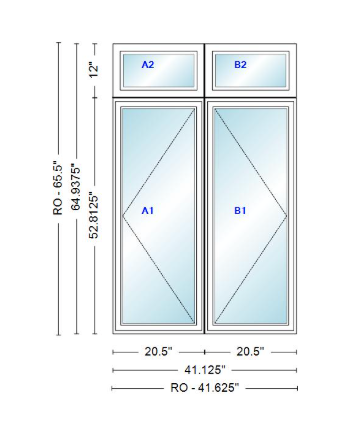 RO - 65.5"
64.9375"
12"
52.8125"
A2
B2
A1
B1
20.5"
20.5"
41.125"
RO - 41.625"